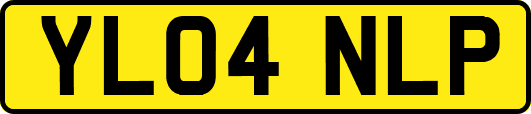 YL04 NLP